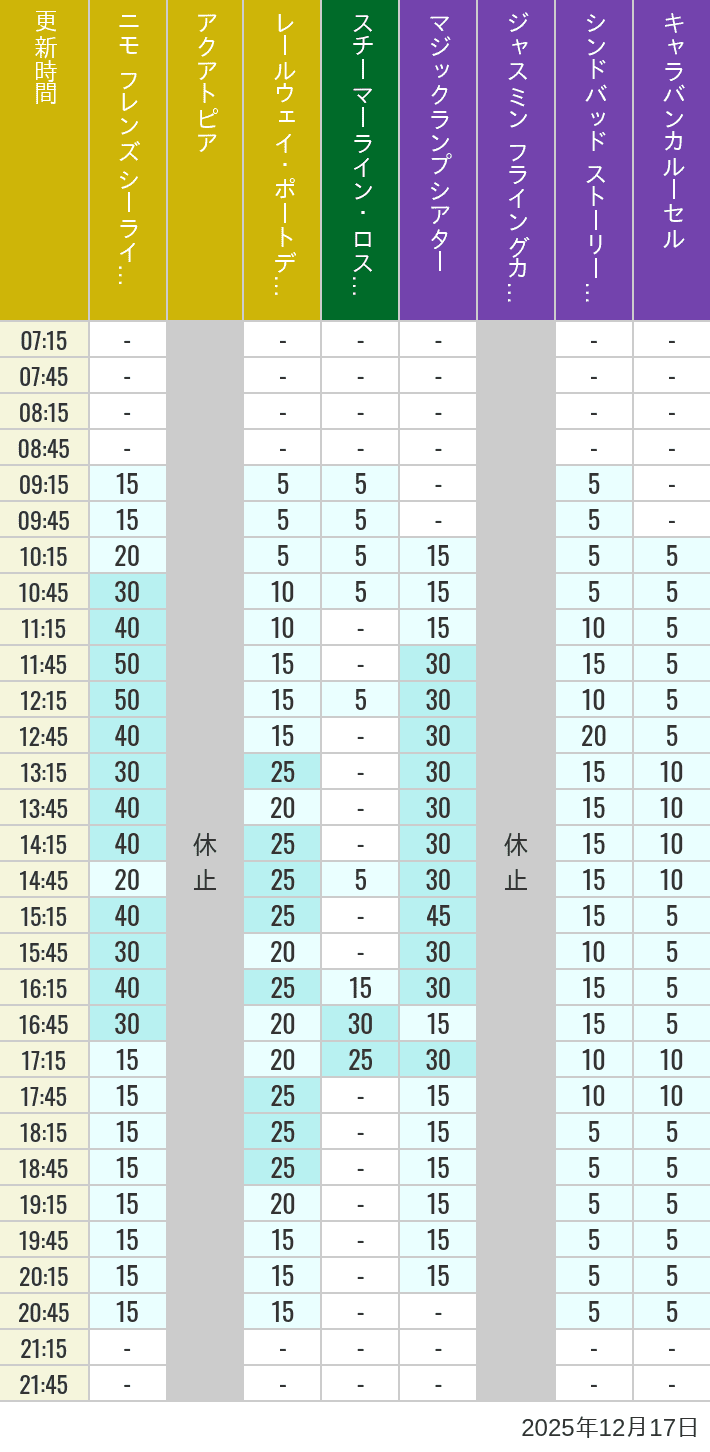 | 更新時間 | ニモ フレンズ シーライ… | アクアトピア | レールウェイ・ポートデ… | スチーマーライン・ロス… | マジックランプシアター | ジャスミン フライングカ… | シンドバッド ストーリー… | キャラバンカルーセル |
|---|---|---|---|---|---|---|---|---|
| 07:15 | - | 休止 | - | - | - | 休止 | - | - |
| 07:45 | - | | - | - | - | | - | - |
| 08:15 | - | | - | - | - | | - | - |
| 08:45 | - | | - | - | - | | - | - |
| 09:15 | 15 | | 5 | 5 | - | | 5 | - |
| 09:45 | 15 | | 5 | 5 | - | | 5 | - |
| 10:15 | 20 | | 5 | 5 | 15 | | 5 | 5 |
| 10:45 | 30 | | 10 | 5 | 15 | | 5 | 5 |
| 11:15 | 40 | | 10 | - | 15 | | 10 | 5 |
| 11:45 | 50 | | 15 | - | 30 | | 15 | 5 |
| 12:15 | 50 | | 15 | 5 | 30 | | 10 | 5 |
| 12:45 | 40 | | 15 | - | 30 | | 20 | 5 |
| 13:15 | 30 | | 25 | - | 30 | | 15 | 10 |
| 13:45 | 40 | | 20 | - | 30 | | 15 | 10 |
| 14:15 | 40 | | 25 | - | 30 | | 15 | 10 |
| 14:45 | 20 | | 25 | 5 | 30 | | 15 | 10 |
| 15:15 | 40 | | 25 | - | 45 | | 15 | 5 |
| 15:45 | 30 | | 20 | - | 30 | | 10 | 5 |
| 16:15 | 40 | | 25 | 15 | 30 | | 15 | 5 |
| 16:45 | 30 | | 20 | 30 | 15 | | 15 | 5 |
| 17:15 | 15 | | 20 | 25 | 30 | | 10 | 10 |
| 17:45 | 15 | | 25 | - | 15 | | 10 | 10 |
| 18:15 | 15 | | 25 | - | 15 | | 5 | 5 |
| 18:45 | 15 | | 25 | - | 15 | | 5 | 5 |
| 19:15 | 15 | | 20 | - | 15 | | 5 | 5 |
| 19:45 | 15 | | 15 | - | 15 | | 5 | 5 |
| 20:15 | 15 | | 15 | - | 15 | | 5 | 5 |
| 20:45 | 15 | | 15 | - | - | | 5 | 5 |
| 21:15 | - | | - | - | - | | - | - |
| 21:45 | - | | - | - | - | | - | - |

2025年12月17日